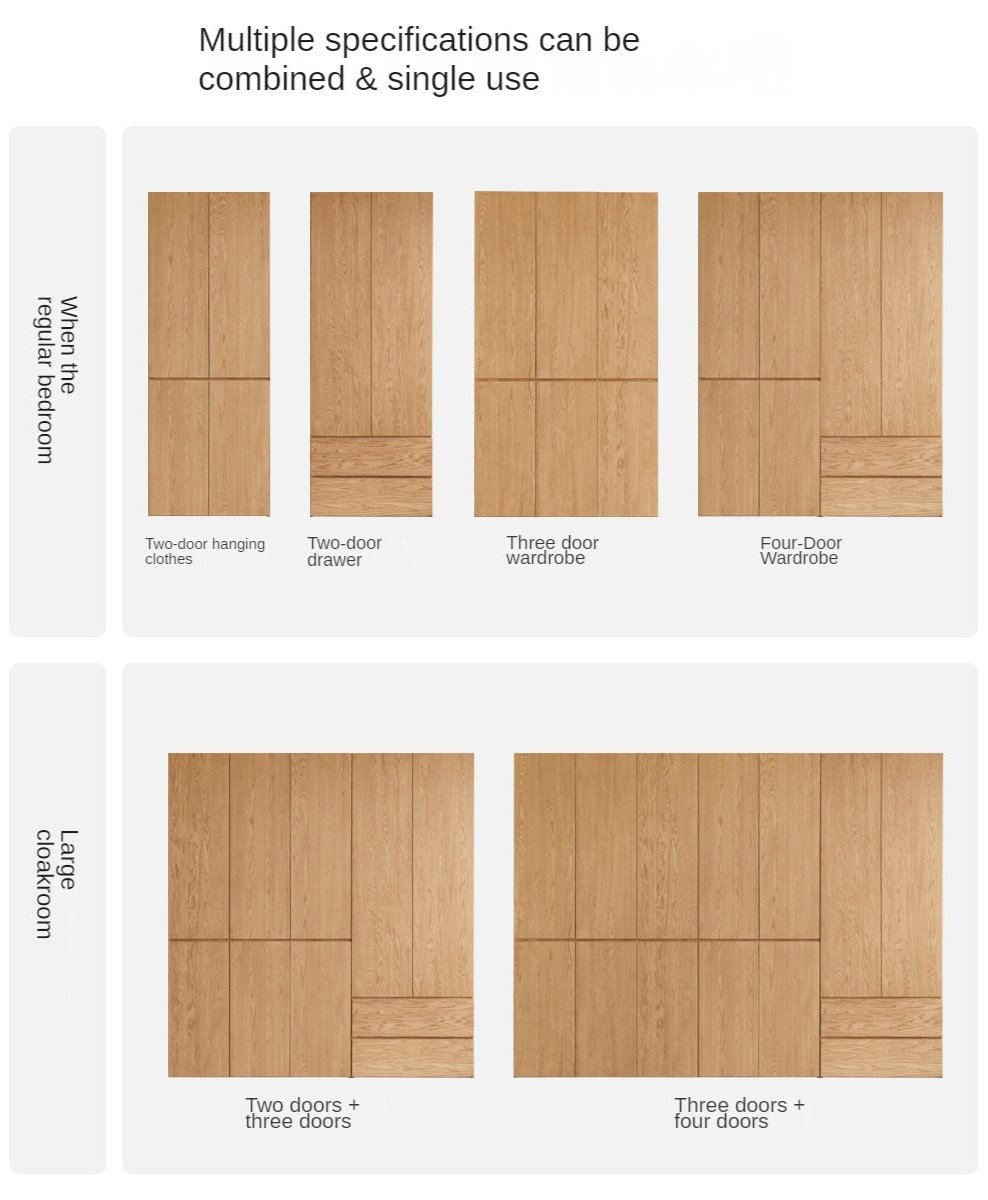 Multiple specifications can be combined & single use

When the regular bedroom

Two-door hanging clothes

Two-door drawer

Three door wardrobe

Four-Door Wardrobe

Large cloakroom

Two doors + three doors

Three doors + four doors